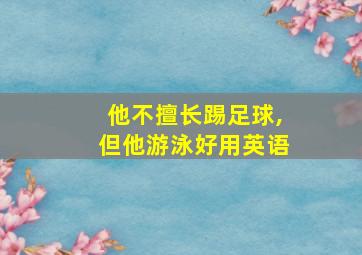 他不擅长踢足球,
但他游泳好用英语